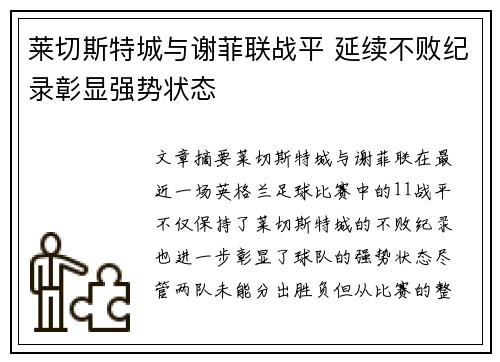 莱切斯特城与谢菲联战平 延续不败纪录彰显强势状态

文章摘要莱切斯特城与谢菲联在最近一场英格兰足球比赛中的11战平不仅保持了莱切斯特城的不败纪录也进一步彰显了球队的强势状态尽管两队未能分出胜负但从比赛的整